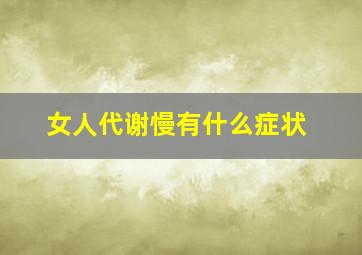 女人代谢慢有什么症状